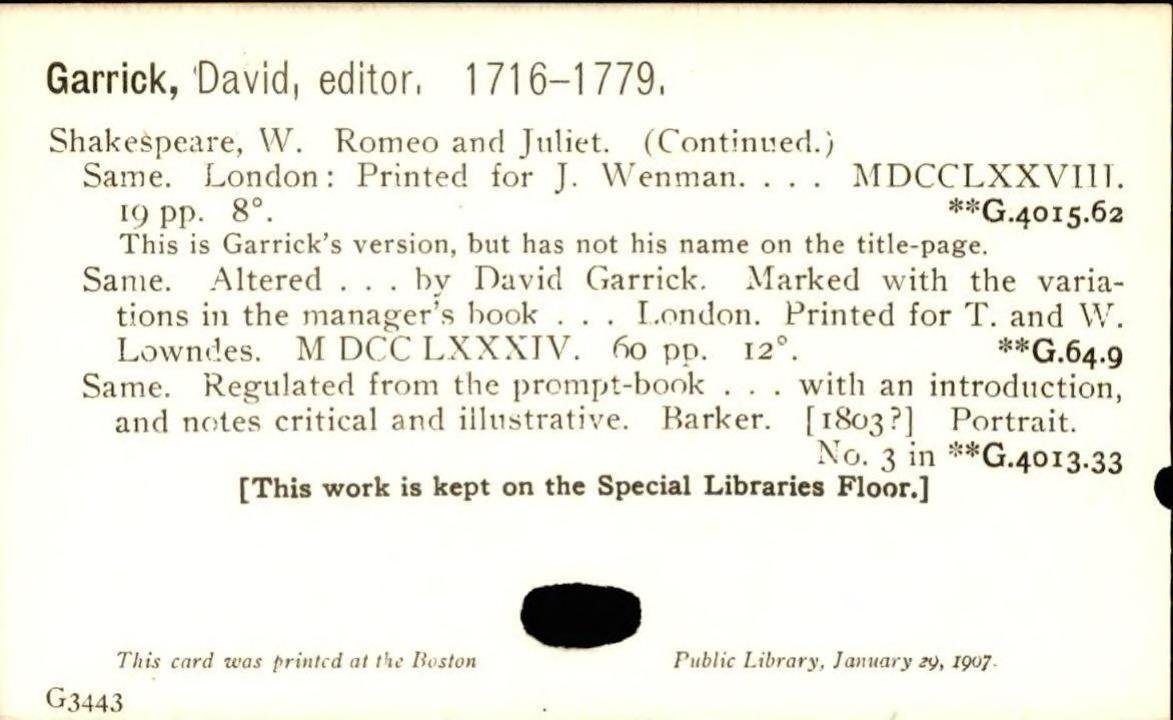 Garrick, David, editor. 1716-1779.

Shakespeare, W. Romeo and Juliet. (Continued.)

Same. London: Printed for J. Wenman. . . . MDCCLXXVIII. 19 pp. 8°. **G.4015.62

This is Garrick's version, but has not his name on the title-page.

Same. Altered . . . by David Garrick. Marked with the variations in the manager's book . . . London. Printed for T. and W. Lowndes. M DCC LXXXIV. 60 pp. 12°. **G.64.9

Same. Regulated from the prompt-book . . . with an introduction, and notes critical and illustrative. Barker. [1803?] Portrait. No. 3 in **G.4013.33

[This work is kept on the Special Libraries Floor.]

This card was printed at the Boston Public Library, January 29, 1907.

G3443